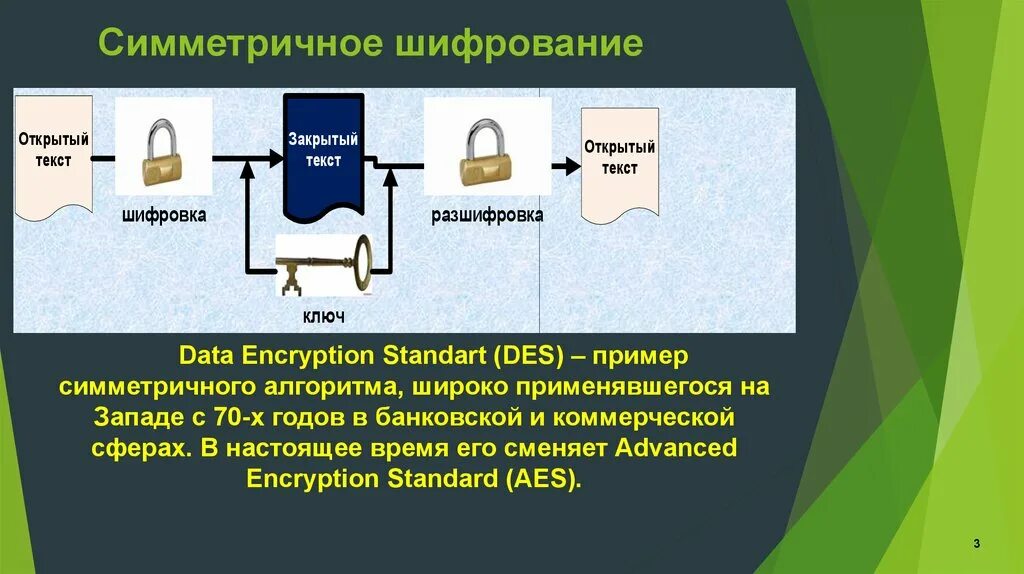 Симметричное шифрование

Открытый текст

шифровка

Закрытый текст

разшифровка

Открытый текст

ключ

Data Encryption Standart (DES) – пример симметричного алгоритма, широко применявшегося на Западе с 70-х годов в банковской и коммерческой сферах. В настоящее время его сменяет Advanced Encryption Standard (AES).

3